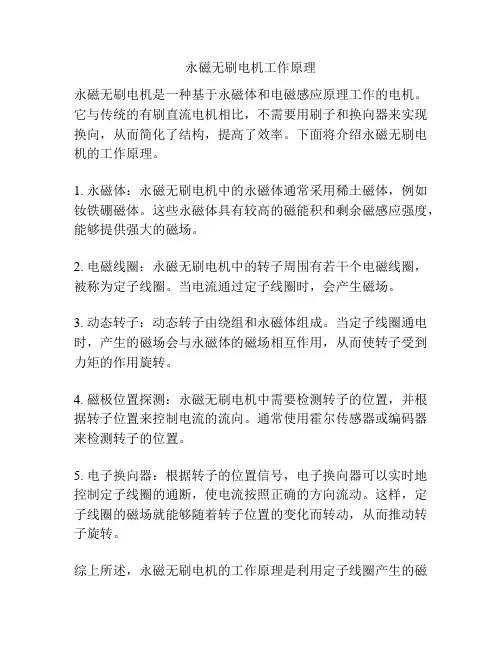 永磁无刷电机工作原理

永磁无刷电机是一种基于永磁体和电磁感应原理工作的电机。它与传统的有刷直流电机相比，不需要用刷子和换向器来实现换向，从而简化了结构，提高了效率。下面将介绍永磁无刷电机的工作原理。

1. 永磁体：永磁无刷电机中的永磁体通常采用稀土磁体，例如钕铁硼磁体。这些永磁体具有较高的磁能积和剩余磁感应强度，能够提供强大的磁场。

2. 电磁线圈：永磁无刷电机中的转子周围有若干个电磁线圈，被称为定子线圈。当电流通过定子线圈时，会产生磁场。

3. 动态转子：动态转子由绕组和永磁体组成。当定子线圈通电时，产生的磁场会与永磁体的磁场相互作用，从而使转子受到力矩的作用旋转。

4. 磁极位置探测：永磁无刷电机中需要检测转子的位置，并根据转子位置来控制电流的流向。通常使用霍尔传感器或编码器来检测转子的位置。

5. 电子换向器：根据转子的位置信号，电子换向器可以实时地控制定子线圈的通断，使电流按照正确的方向流动。这样，定子线圈的磁场就能够随着转子位置的变化而转动，从而推动转子旋转。

综上所述，永磁无刷电机的工作原理是利用定子线圈产生的磁